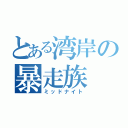 とある湾岸の暴走族
ミッドナイト